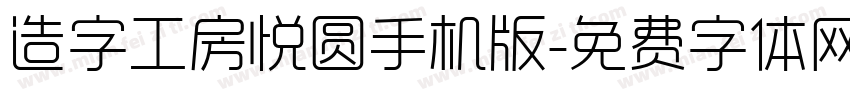 造字工房悦圆手机版-免费字体网